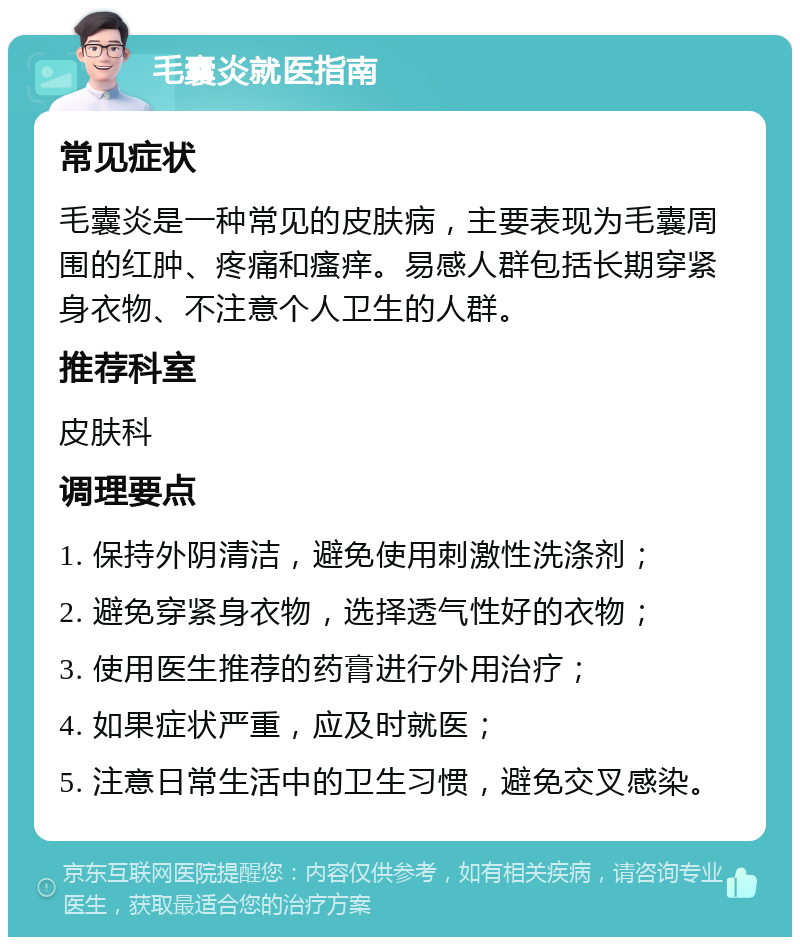 毛囊炎就医指南

常见症状

毛囊炎是一种常见的皮肤病，主要表现为毛囊周围的红肿、疼痛和瘙痒。易感人群包括长期穿紧身衣物、不注意个人卫生的人群。

推荐科室

皮肤科

调理要点

1. 保持外阴清洁，避免使用刺激性洗涤剂；

2. 避免穿紧身衣物，选择透气性好的衣物；

3. 使用医生推荐的药膏进行外用治疗；

4. 如果症状严重，应及时就医；

5. 注意日常生活中的卫生习惯，避免交叉感染。

京东互联网医院提醒您：内容仅供参考，如有相关疾病，请咨询专业医生，获取最适合您的治疗方案